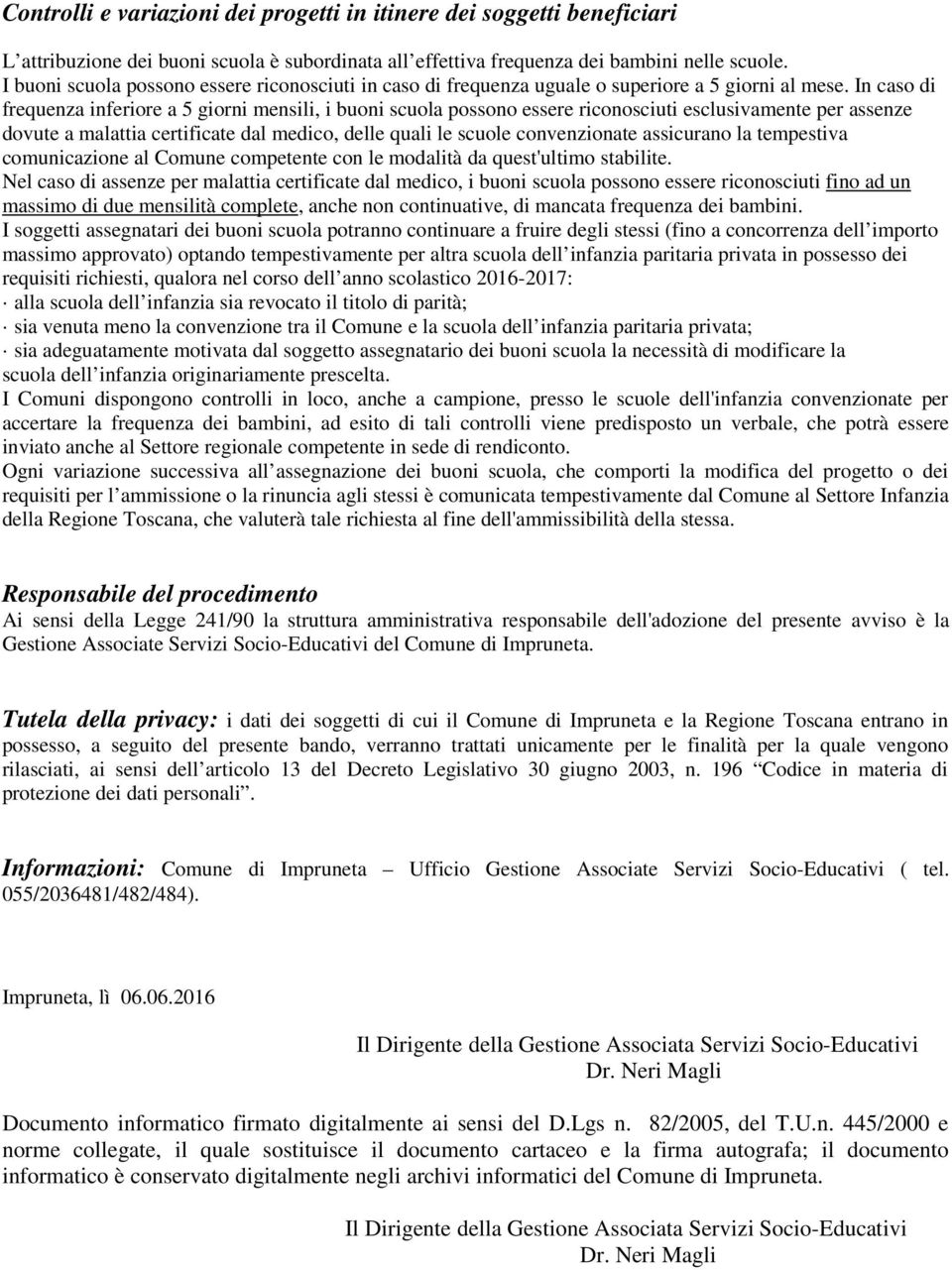 Controlli e variazioni dei progetti in itinere dei soggetti beneficiari

L’attribuzione dei buoni scuola è subordinata all’effettiva frequenza dei bambini nelle scuole. I buoni scuola possono essere riconosciuti in caso di frequenza uguale o superiore a 5 giorni al mese. In caso di frequenza inferiore a 5 giorni mensili, i buoni scuola possono essere riconosciuti esclusivamente per assenze dovute a malattia certificate dal medico, delle quali le scuole convenzionate assicurano la tempestiva comunicazione al Comune competente con le modalità da quest'ultimo stabilite.
Nel caso di assenze per malattia certificate dal medico, i buoni scuola possono essere riconosciuti fino ad un massimo di due mensilità complete, anche non continuative, di mancata frequenza dei bambini.
I soggetti assegnatari dei buoni scuola potranno continuare a fruire degli stessi (fino a concorrenza dell’importo massimo approvato) optando tempestivamente per altra scuola dell’infanzia paritaria privata in possesso dei requisiti richiesti, qualora nel corso dell’anno scolastico 2016-2017:
· alla scuola dell’infanzia sia revocato il titolo di parità;
· sia venuta meno la convenzione tra il Comune e la scuola dell’infanzia paritaria privata;
· sia adeguatamente motivata dal soggetto assegnatario dei buoni scuola la necessità di modificare la scuola dell’infanzia originariamente prescelta.
I Comuni dispongono controlli in loco, anche a campione, presso le scuole dell'infanzia convenzionate per accertare la frequenza dei bambini, ad esito di tali controlli viene predisposto un verbale, che potrà essere inviato anche al Settore regionale competente in sede di rendiconto.
Ogni variazione successiva all’assegnazione dei buoni scuola, che comporti la modifica del progetto o dei requisiti per l’ammissione o la rinuncia agli stessi è comunicata tempestivamente dal Comune al Settore Infanzia della Regione Toscana, che valuterà tale richiesta al fine dell'ammissibilità della stessa.

Responsabile del procedimento
Ai sensi della Legge 241/90 la struttura amministrativa responsabile dell'adozione del presente avviso è la Gestione Associate Servizi Socio-Educativi del Comune di Impruneta.

Tutela della privacy: i dati dei soggetti di cui il Comune di Impruneta e la Regione Toscana entrano in possesso, a seguito del presente bando, verranno trattati unicamente per le finalità per la quale vengono rilasciati, ai sensi dell’articolo 13 del Decreto Legislativo 30 giugno 2003, n. 196 “Codice in materia di protezione dei dati personali”.

Informazioni: Comune di Impruneta – Ufficio Gestione Associate Servizi Socio-Educativi ( tel. 055/2036481/482/484).

Impruneta, lì 06.06.2016

Il Dirigente della Gestione Associata Servizi Socio-Educativi
Dr. Neri Magli

Documento informatico firmato digitalmente ai sensi del D.Lgs n. 82/2005, del T.U.n. 445/2000 e norme collegate, il quale sostituisce il documento cartaceo e la firma autografa; il documento informatico è conservato digitalmente negli archivi informatici del Comune di Impruneta.

Il Dirigente della Gestione Associata Servizi Socio-Educativi
Dr. Neri Magli